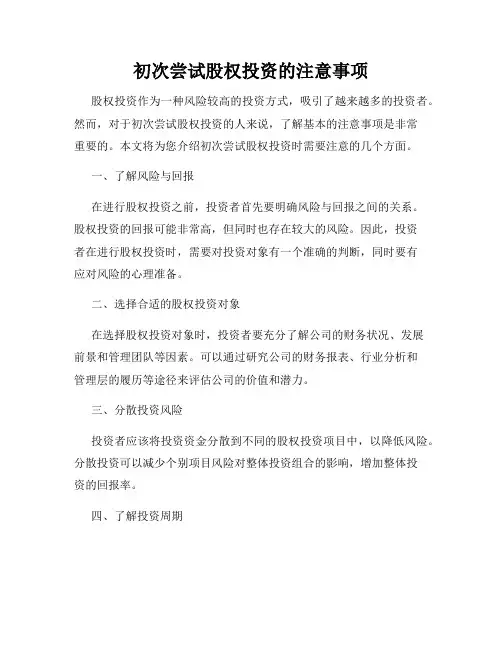 初次尝试股权投资的注意事项

股权投资作为一种风险较高的投资方式，吸引了越来越多的投资者。然而，对于初次尝试股权投资的人来说，了解基本的注意事项是非常重要的。本文将为您介绍初次尝试股权投资时需要注意的几个方面。

一、了解风险与回报

在进行股权投资之前，投资者首先要明确风险与回报之间的关系。股权投资的回报可能非常高，但同时也存在较大的风险。因此，投资者在进行股权投资时，需要对投资对象有一个准确的判断，同时要有应对风险的心理准备。

二、选择合适的股权投资对象

在选择股权投资对象时，投资者要充分了解公司的财务状况、发展前景和管理团队等因素。可以通过研究公司的财务报表、行业分析和管理层的履历等途径来评估公司的价值和潜力。

三、分散投资风险

投资者应该将投资资金分散到不同的股权投资项目中，以降低风险。分散投资可以减少个别项目风险对整体投资组合的影响，增加整体投资的回报率。

四、了解投资周期